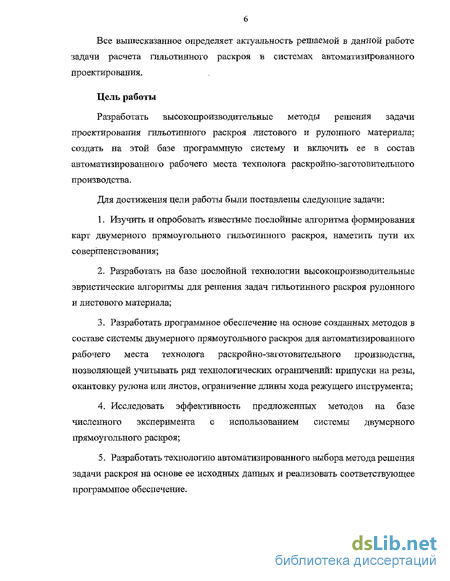 6

Все вышесказанное определяет актуальность решаемой в данной работе задачи расчета гильотинного раскроя в системах автоматизированного проектирования.

Цель работы

Разработать высокопроизводительные методы решения задачи проектирования гильотинного раскроя листового и рулонного материала; создать на этой базе программную систему и включить ее в состав автоматизированного рабочего места технолога раскройно-заготовительного производства.

Для достижения цели работы были поставлены следующие задачи:

1. Изучить и опробовать известные послойные алгоритма формирования карт двумерного прямоугольного гильотинного раскроя, наметить пути их совершенствования;

2. Разработать на базе послойной технологии высокопроизводительные эвристические алгоритмы для решения задач гильотинного раскроя рулонного и листового материала;

3. Разработать программное обеспечение на основе созданных методов в составе системы двумерного прямоугольного раскроя для автоматизированного рабочего места технолога раскройно-заготовительного производства, позволяющей учитывать ряд технологических ограничений: припуски на резы, окантовку рулона или листов, ограничение длины хода режущего инструмента;

4. Исследовать эффективность предложенных методов на базе численного эксперимента с использованием системы двумерного прямоугольного раскроя;

5. Разработать технологию автоматизированного выбора метода решения задачи раскроя на основе ее исходных данных и реализовать соответствующее программное обеспечение.

dsLib.net
библиотека диссертаций